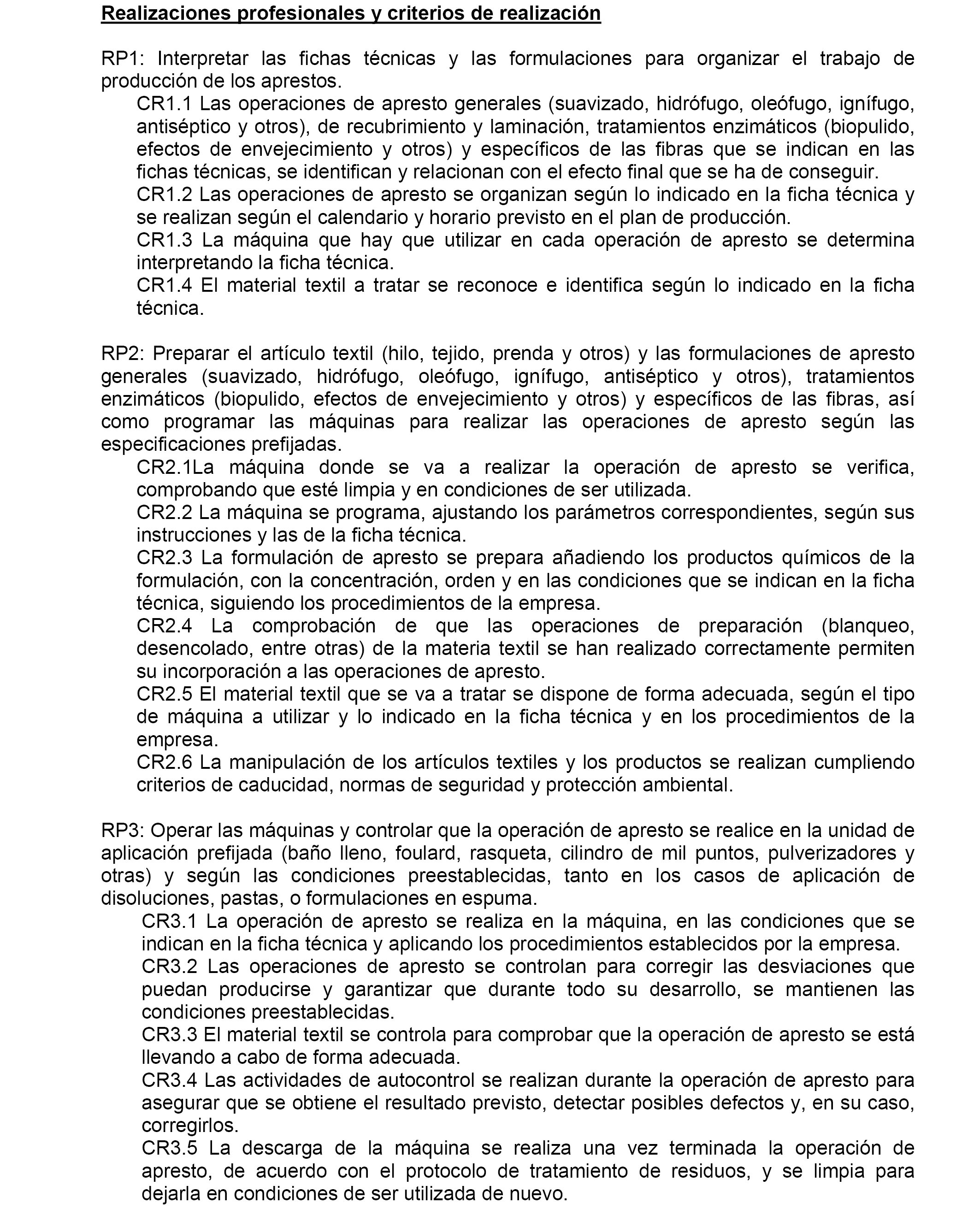 Realizaciones profesionales y criterios de realización

RP1: Interpretar las fichas técnicas y las formulaciones para organizar el trabajo de producción de los aprestos.

CR1.1 Las operaciones de apresto generales (suavizado, hidrófugo, oleófugo, ignífugo, antiséptico y otros), de recubrimiento y laminación, tratamientos enzimáticos (biopulido, efectos de envejecimiento y otros) y específicos de las fibras que se indican en las fichas técnicas, se identifican y relacionan con el efecto final que se ha de conseguir.

CR1.2 Las operaciones de apresto se organizan según lo indicado en la ficha técnica y se realizan según el calendario y horario previsto en el plan de producción.

CR1.3 La máquina que hay que utilizar en cada operación de apresto se determina interpretando la ficha técnica.

CR1.4 El material textil a tratar se reconoce e identifica según lo indicado en la ficha técnica.

RP2: Preparar el artículo textil (hilo, tejido, prenda y otros) y las formulaciones de apresto generales (suavizado, hidrófugo, oleófugo, ignífugo, antiséptico y otros), tratamientos enzimáticos (biopulido, efectos de envejecimiento y otros) y específicos de las fibras, así como programar las máquinas para realizar las operaciones de apresto según las especificaciones prefijadas.

CR2.1La máquina donde se va a realizar la operación de apresto se verifica, comprobando que esté limpia y en condiciones de ser utilizada.

CR2.2 La máquina se programa, ajustando los parámetros correspondientes, según sus instrucciones y las de la ficha técnica.

CR2.3 La formulación de apresto se prepara añadiendo los productos químicos de la formulación, con la concentración, orden y en las condiciones que se indican en la ficha técnica, siguiendo los procedimientos de la empresa.

CR2.4 La comprobación de que las operaciones de preparación (blanqueo, desencolado, entre otras) de la materia textil se han realizado correctamente permiten su incorporación a las operaciones de apresto.

CR2.5 El material textil que se va a tratar se dispone de forma adecuada, según el tipo de máquina a utilizar y lo indicado en la ficha técnica y en los procedimientos de la empresa.

CR2.6 La manipulación de los artículos textiles y los productos se realizan cumpliendo criterios de caducidad, normas de seguridad y protección ambiental.

RP3: Operar las máquinas y controlar que la operación de apresto se realice en la unidad de aplicación prefijada (baño lleno, foulard, rasqueta, cilindro de mil puntos, pulverizadores y otras) y según las condiciones preestablecidas, tanto en los casos de aplicación de disoluciones, pastas, o formulaciones en espuma.

CR3.1 La operación de apresto se realiza en la máquina, en las condiciones que se indican en la ficha técnica y aplicando los procedimientos establecidos por la empresa.

CR3.2 Las operaciones de apresto se controlan para corregir las desviaciones que puedan producirse y garantizar que durante todo su desarrollo, se mantienen las condiciones preestablecidas.

CR3.3 El material textil se controla para comprobar que la operación de apresto se está llevando a cabo de forma adecuada.

CR3.4 Las actividades de autocontrol se realizan durante la operación de apresto para asegurar que se obtiene el resultado previsto, detectar posibles defectos y, en su caso, corregirlos.

CR3.5 La descarga de la máquina se realiza una vez terminada la operación de apresto, de acuerdo con el protocolo de tratamiento de residuos, y se limpia para dejarla en condiciones de ser utilizada de nuevo.